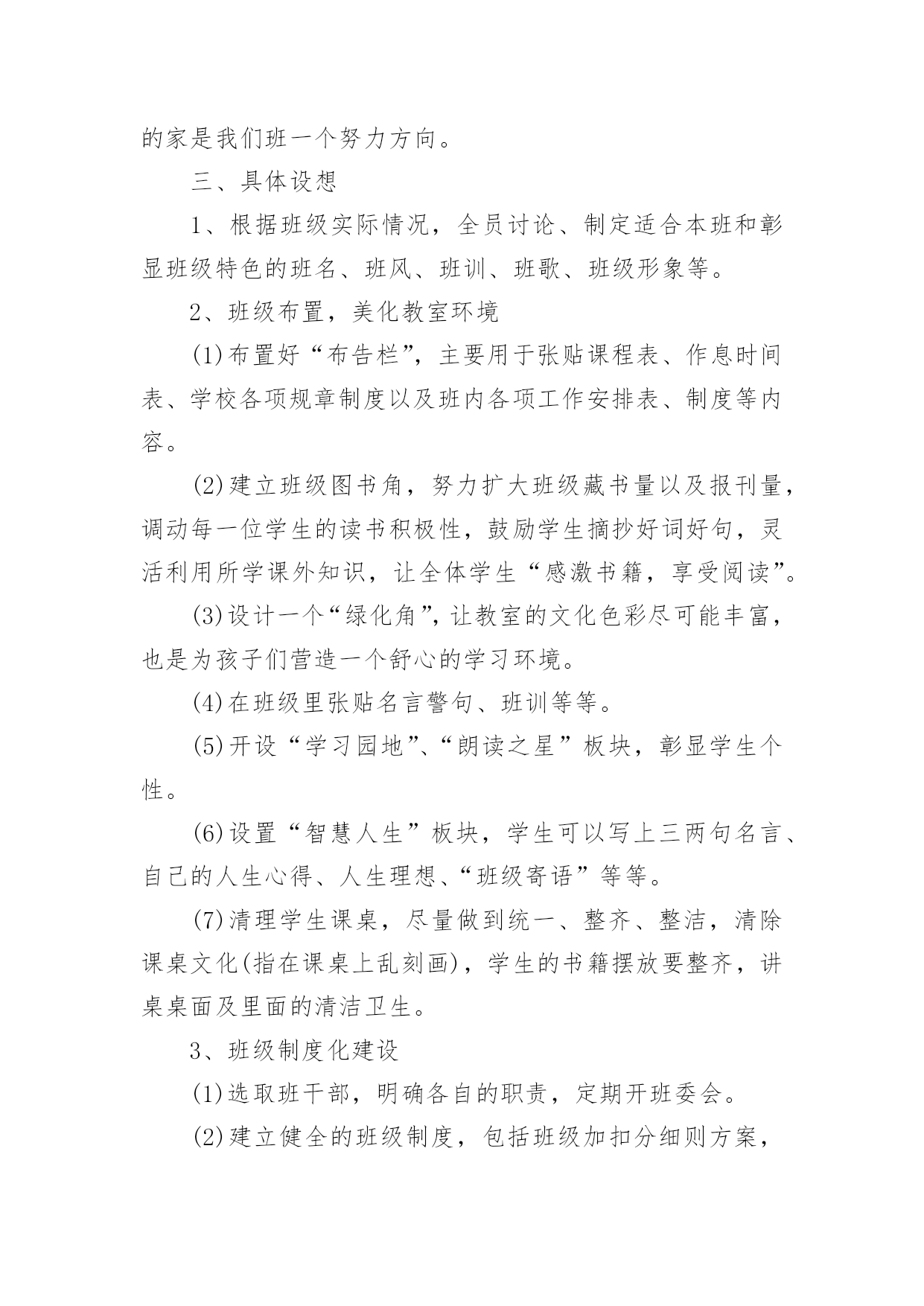 的家是我们班一个努力方向。

三、具体设想

1、根据班级实际情况，全员讨论、制定适合本班和彰显班级特色的班名、班风、班训、班歌、班级形象等。

2、班级布置，美化教室环境

(1)布置好“布告栏”，主要用于张贴课程表、作息时间表、学校各项规章制度以及班内各项工作安排表、制度等内容。

(2)建立班级图书角，努力扩大班级藏书量以及报刊量，调动每一位学生的读书积极性，鼓励学生摘抄好词好句，灵活利用所学课外知识，让全体学生“感激书籍，享受阅读”。

(3)设计一个“绿化角”，让教室的文化色彩尽可能丰富，也是为孩子们营造一个舒心的学习环境。

(4)在班级里张贴名言警句、班训等等。

(5)开设“学习园地”、“朗读之星”板块，彰显学生个性。

(6)设置“智慧人生”板块，学生可以写上三两句名言、自己的人生心得、人生理想、“班级寄语”等等。

(7)清理学生课桌，尽量做到统一、整齐、整洁，清除课桌文化(指在课桌上乱刻画)，学生的书籍摆放要整齐，讲桌桌面及里面的清洁卫生。

3、班级制度化建设

(1)选取班干部，明确各自的职责，定期开班委会。

(2)建立健全的班级制度，包括班级加扣分细则方案，